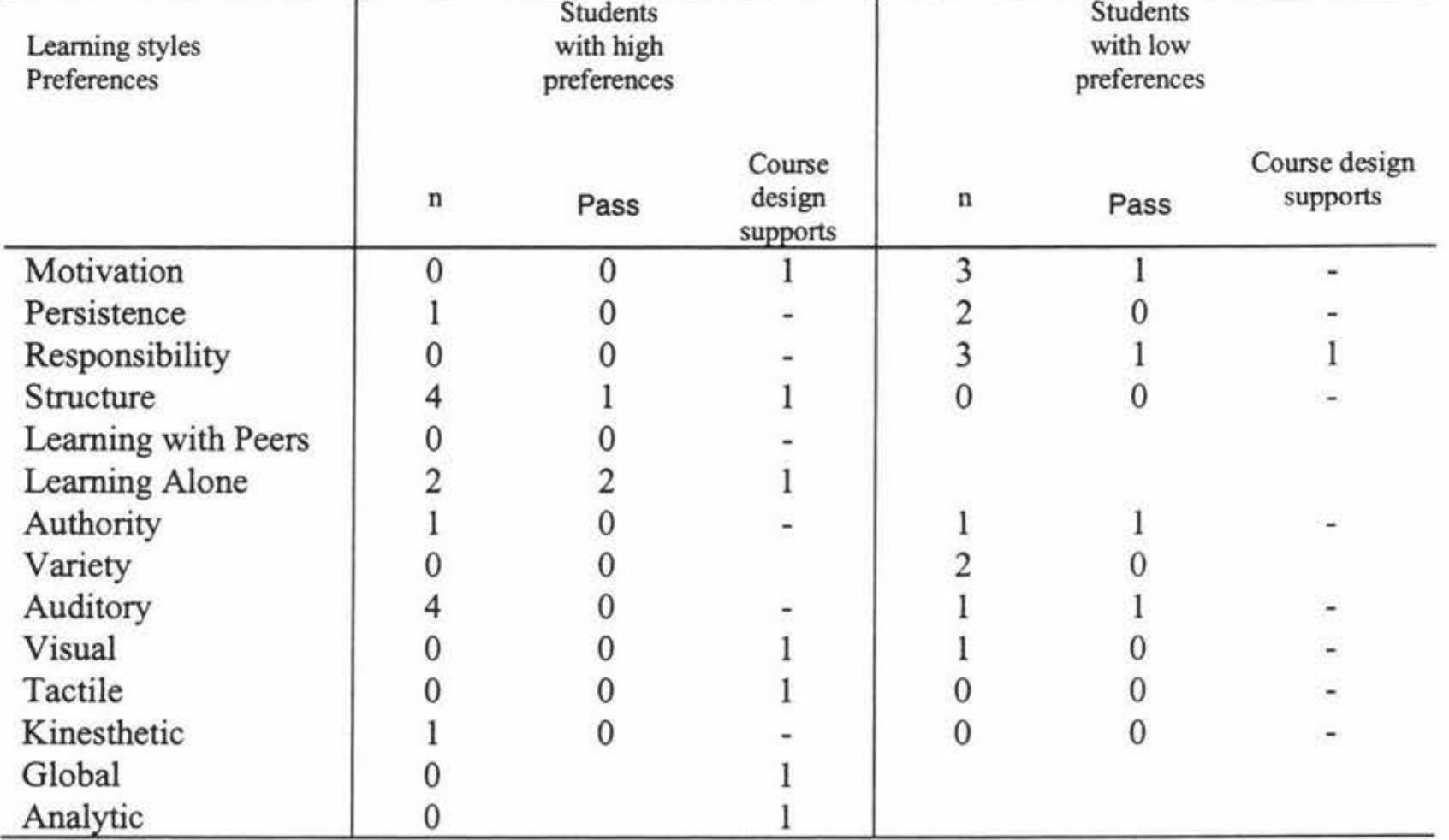 | Learning styles Preferences | Students with high preferences | | | Students with low preferences | | |
|---|---|---|---|---|---|---|
| | n | Pass | Course design supports | n | Pass | Course design supports |
| Motivation | 0 | 0 | 1 | 3 | 1 | - |
| Persistence | 1 | 0 | - | 2 | 0 | - |
| Responsibility | 0 | 0 | - | 3 | 1 | 1 |
| Structure | 4 | 1 | 1 | 0 | 0 | - |
| Learning with Peers | 0 | 0 | - | | | |
| Learning Alone | 2 | 2 | 1 | | | |
| Authority | 1 | 0 | - | 1 | 1 | - |
| Variety | 0 | 0 | | 2 | 0 | |
| Auditory | 4 | 0 | - | 1 | 1 | - |
| Visual | 0 | 0 | 1 | 1 | 0 | - |
| Tactile | 0 | 0 | 1 | 0 | 0 | - |
| Kinesthetic | 1 | 0 | - | 0 | 0 | - |
| Global | 0 | | 1 | | | |
| Analytic | 0 | | 1 | | | |